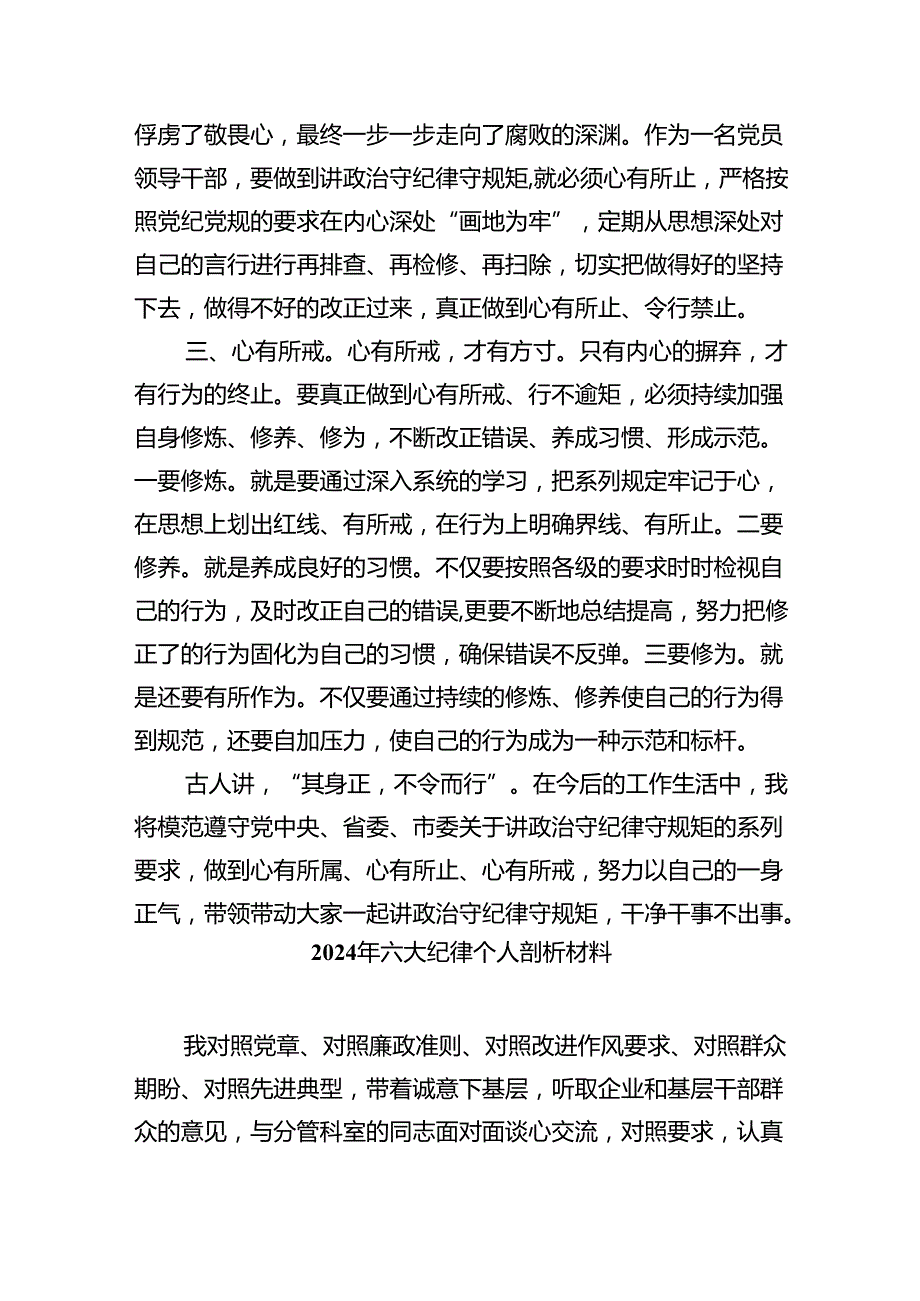 俘虏了敬畏心，最终一步一步走向了腐败的深渊。作为一名党员领导干部，要做到讲政治守纪律守规矩,就必须心有所止，严格按照党纪党规的要求在内心深处“画地为牢”，定期从思想深处对自己的言行进行再排查、再检修、再扫除，切实把做得好的坚持下去，做得不好的改正过来，真正做到心有所止、令行禁止。

三、心有所戒。心有所戒，才有方寸。只有内心的摒弃，才有行为的终止。要真正做到心有所戒、行不逾矩，必须持续加强自身修炼、修养、修为，不断改正错误、养成习惯、形成示范。一要修炼。就是要通过深入系统的学习，把系列规定牢记于心，在思想上划出红线、有所戒，在行为上明确界线、有所止。二要修养。就是养成良好的习惯。不仅要按照各级的要求时时检视自己的行为，及时改正自己的错误,更要不断地总结提高，努力把修正了的行为固化为自己的习惯，确保错误不反弹。三要修为。就是还要有所作为。不仅要通过持续的修炼、修养使自己的行为得到规范，还要自加压力，使自己的行为成为一种示范和标杆。

古人讲，“其身正，不令而行”。在今后的工作生活中，我将模范遵守党中央、省委、市委关于讲政治守纪律守规矩的系列要求，做到心有所属、心有所止、心有所戒，努力以自己的一身正气，带领带动大家一起讲政治守纪律守规矩，干净干事不出事。

2024年六大纪律个人剖析材料

我对照党章、对照廉政准则、对照改进作风要求、对照群众期盼、对照先进典型，带着诚意下基层，听取企业和基层干部群众的意见，与分管科室的同志面对面谈心交流，对照要求，认真